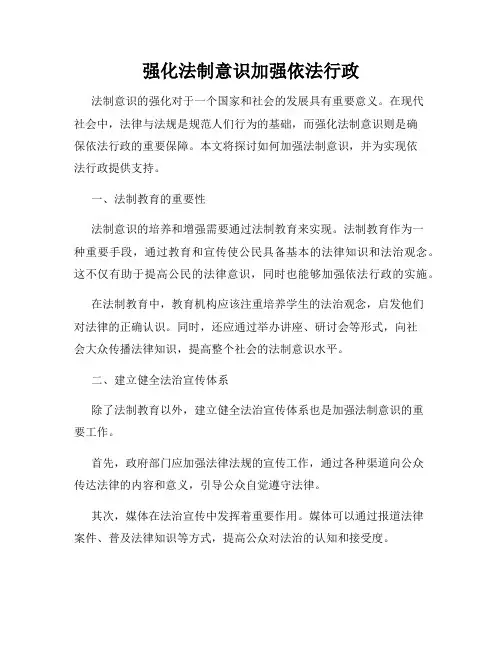 强化法制意识加强依法行政

法制意识的强化对于一个国家和社会的发展具有重要意义。在现代社会中，法律与法规是规范人们行为的基础，而强化法制意识则是确保依法行政的重要保障。本文将探讨如何加强法制意识，并为实现依法行政提供支持。

一、法制教育的重要性

法制意识的培养和增强需要通过法制教育来实现。法制教育作为一种重要手段，通过教育和宣传使公民具备基本的法律知识和法治观念。这不仅有助于提高公民的法律意识，同时也能够加强依法行政的实施。

在法制教育中，教育机构应该注重培养学生的法治观念，启发他们对法律的正确认识。同时，还应通过举办讲座、研讨会等形式，向社会大众传播法律知识，提高整个社会的法制意识水平。

二、建立健全法治宣传体系

除了法制教育以外，建立健全法治宣传体系也是加强法制意识的重要工作。

首先，政府部门应加强法律法规的宣传工作，通过各种渠道向公众传达法律的内容和意义，引导公众自觉遵守法律。

其次，媒体在法治宣传中发挥着重要作用。媒体可以通过报道法律案件、普及法律知识等方式，提高公众对法治的认知和接受度。